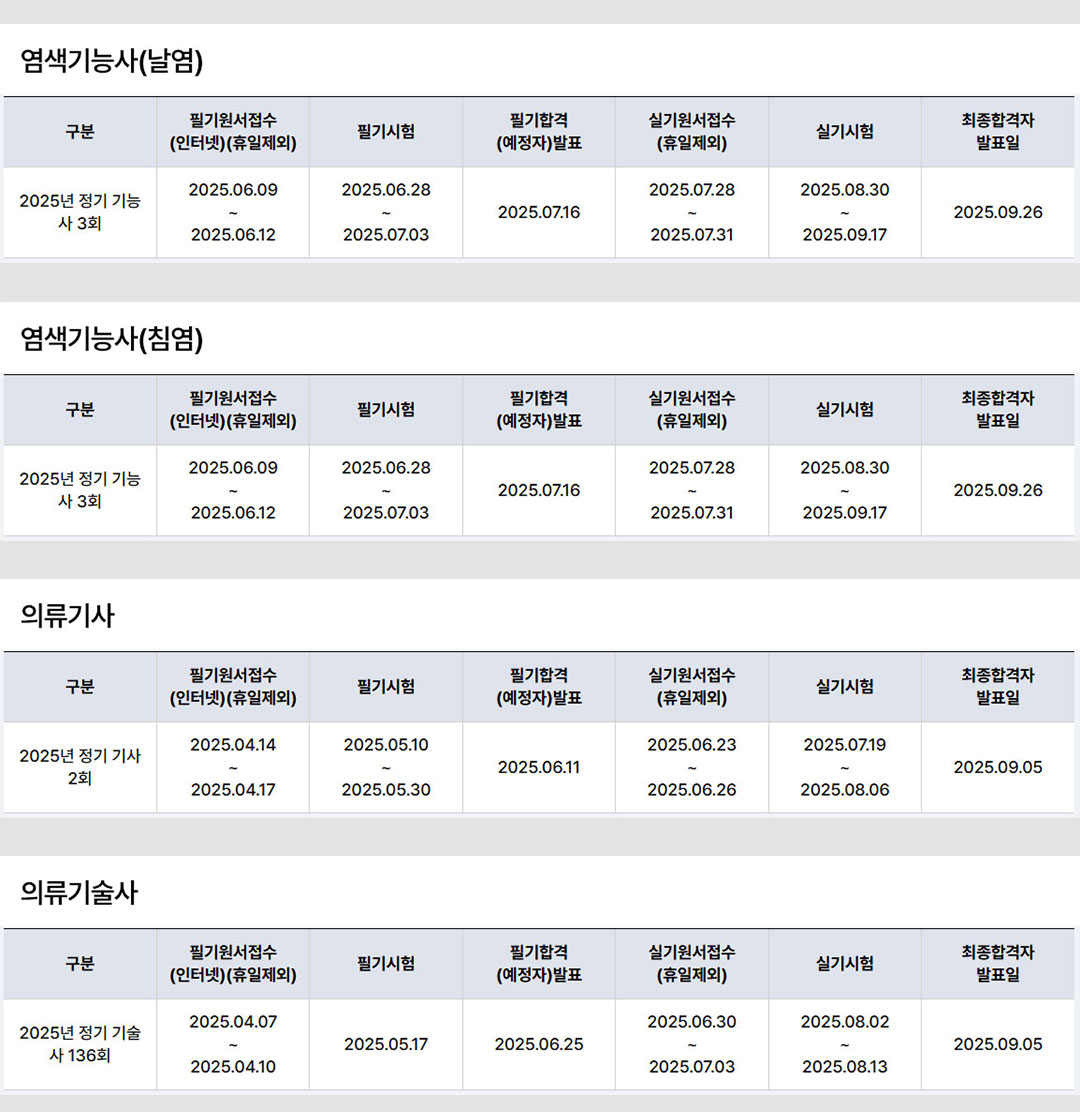 염색기능사(날염)

| 구분 | 필기원서접수 (인터넷)(휴일제외) | 필기시험 | 필기합격 (예정자)발표 | 실기원서접수 (휴일제외) | 실기시험 | 최종합격자 발표일 |
|---|---|---|---|---|---|---|
| 2025년 정기 기능사 3회 | 2025.06.09 ~ 2025.06.12 | 2025.06.28 ~ 2025.07.03 | 2025.07.16 | 2025.07.28 ~ 2025.07.31 | 2025.08.30 ~ 2025.09.17 | 2025.09.26 |

염색기능사(침염)

| 구분 | 필기원서접수 (인터넷)(휴일제외) | 필기시험 | 필기합격 (예정자)발표 | 실기원서접수 (휴일제외) | 실기시험 | 최종합격자 발표일 |
|---|---|---|---|---|---|---|
| 2025년 정기 기능사 3회 | 2025.06.09 ~ 2025.06.12 | 2025.06.28 ~ 2025.07.03 | 2025.07.16 | 2025.07.28 ~ 2025.07.31 | 2025.08.30 ~ 2025.09.17 | 2025.09.26 |

의류기사

| 구분 | 필기원서접수 (인터넷)(휴일제외) | 필기시험 | 필기합격 (예정자)발표 | 실기원서접수 (휴일제외) | 실기시험 | 최종합격자 발표일 |
|---|---|---|---|---|---|---|
| 2025년 정기 기사 2회 | 2025.04.14 ~ 2025.04.17 | 2025.05.10 ~ 2025.05.30 | 2025.06.11 | 2025.06.23 ~ 2025.06.26 | 2025.07.19 ~ 2025.08.06 | 2025.09.05 |

의류기술사

| 구분 | 필기원서접수 (인터넷)(휴일제외) | 필기시험 | 필기합격 (예정자)발표 | 실기원서접수 (휴일제외) | 실기시험 | 최종합격자 발표일 |
|---|---|---|---|---|---|---|
| 2025년 정기 기술사 136회 | 2025.04.07 ~ 2025.04.10 | 2025.05.17 | 2025.06.25 | 2025.06.30 ~ 2025.07.03 | 2025.08.02 ~ 2025.08.13 | 2025.09.05 |